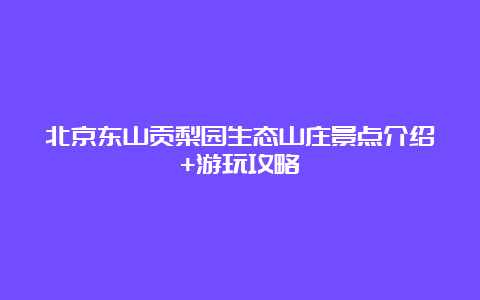 北京东山贡梨园生态山庄景点介绍+游玩攻略